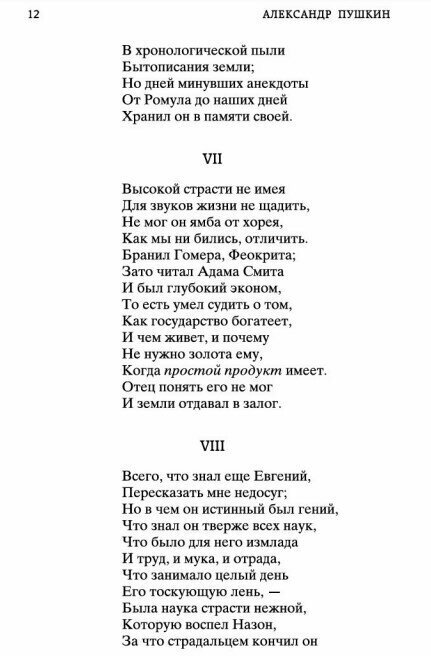 12 АЛЕКСАНДР ПУШКИН

В хронологической пыли
Бытописания земли;
Но дней минувших анекдоты
От Ромула до наших дней
Хранил он в памяти своей.

VII

Высокой страсти не имея
Для звуков жизни не щадить,
Не мог он ямба от хорея,
Как мы ни бились, отличить.
Бранил Гомера, Феокрита;
Зато читал Адама Смита
И был глубокий эконом,
То есть умел судить о том,
Как государство богатеет,
И чем живет, и почему
Не нужно золота ему,
Когда простой продукт имеет.
Отец понять его не мог
И земли отдавал в залог.

VIII

Всего, что знал еще Евгений,
Пересказать мне недосуг;
Но в чем он истинный был гений,
Что знал он тверже всех наук,
Что было для него измлада
И труд, и мука, и отрада,
Что занимало целый день
Его тоскующую лень, —
Была наука страсти нежной,
Которую воспел Назон,
За что страдальцем кончил он